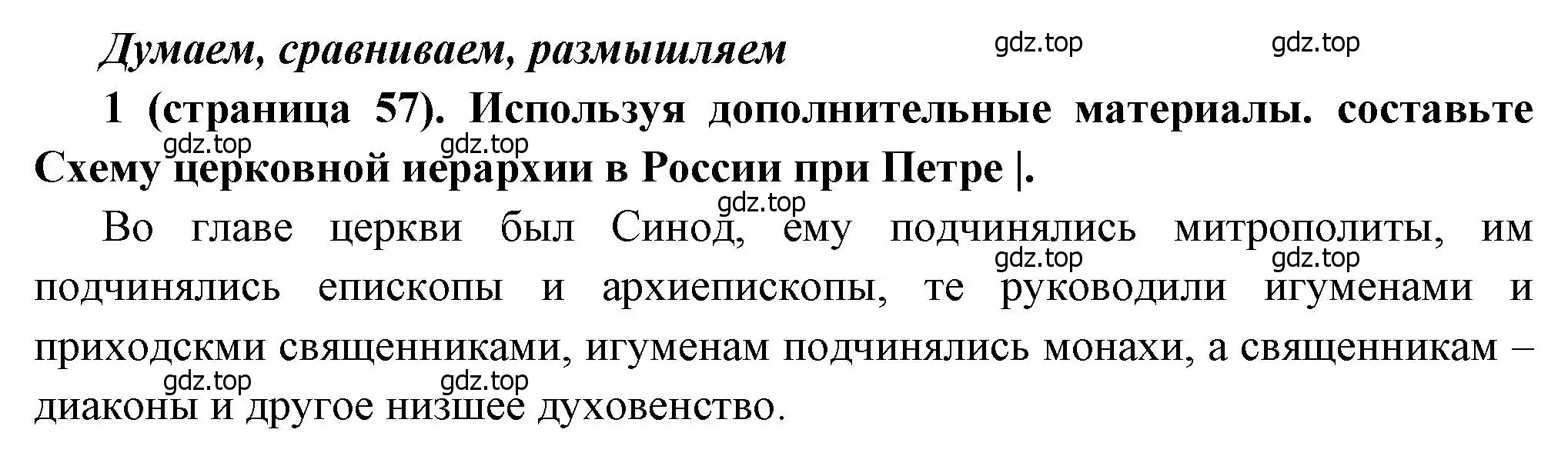 Думаем, сравниваем, размышляем

gdz.top gdz.top

1 (страница 57). Используя дополнительные материалы. составьте Схему церковной иерархии в России при Петре |.

gdz.top gdz.top

gdz.top

Во главе церкви был Синод, ему подчинялись митрополиты, им подчинялись епископы и архиепископы, те руководили игуменами и приходскми священниками, игуменам подчинялись монахи, а священникам – диаконы и другое низшее духовенство.

gdz.top gdz.top

gdz.top gdz.top